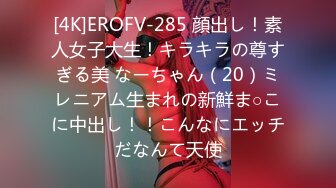 [4K]EROFV-285 顔出し！素人女子大生！キラキラの尊すぎる美 なーちゃん（20）ミレニアム生まれの新鮮ま○こに中出し！！こんなにエッチだなんて天使